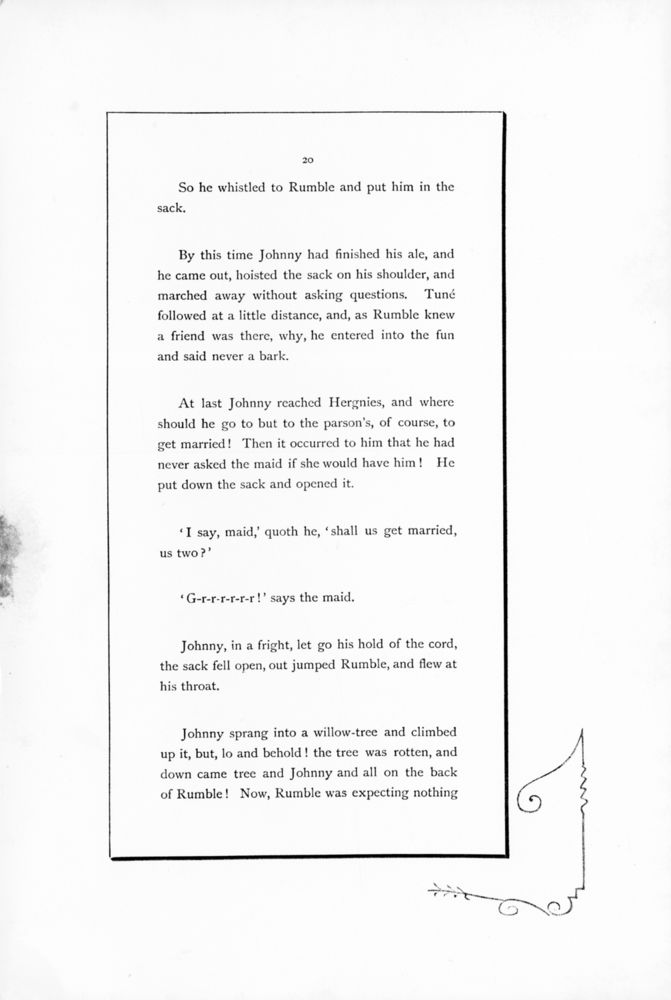 20

So he whistled to Rumble and put him in the sack.

By this time Johnny had finished his ale, and he came out, hoisted the sack on his shoulder, and marched away without asking questions. Tuné followed at a little distance, and, as Rumble knew a friend was there, why, he entered into the fun and said never a bark.

At last Johnny reached Hergnies, and where should he go to but to the parson's, of course, to get married! Then it occurred to him that he had never asked the maid if she would have him! He put down the sack and opened it.

'I say, maid,' quoth he, 'shall us get married, us two?'

'G-r-r-r-r-r!' says the maid.

Johnny, in a fright, let go his hold of the cord, the sack fell open, out jumped Rumble, and flew at his throat.

Johnny sprang into a willow-tree and climbed up it, but, lo and behold! the tree was rotten, and down came tree and Johnny and all on the back of Rumble! Now, Rumble was expecting nothing